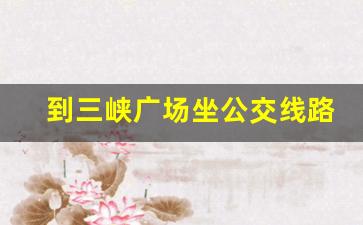 到三峡广场坐公交线路